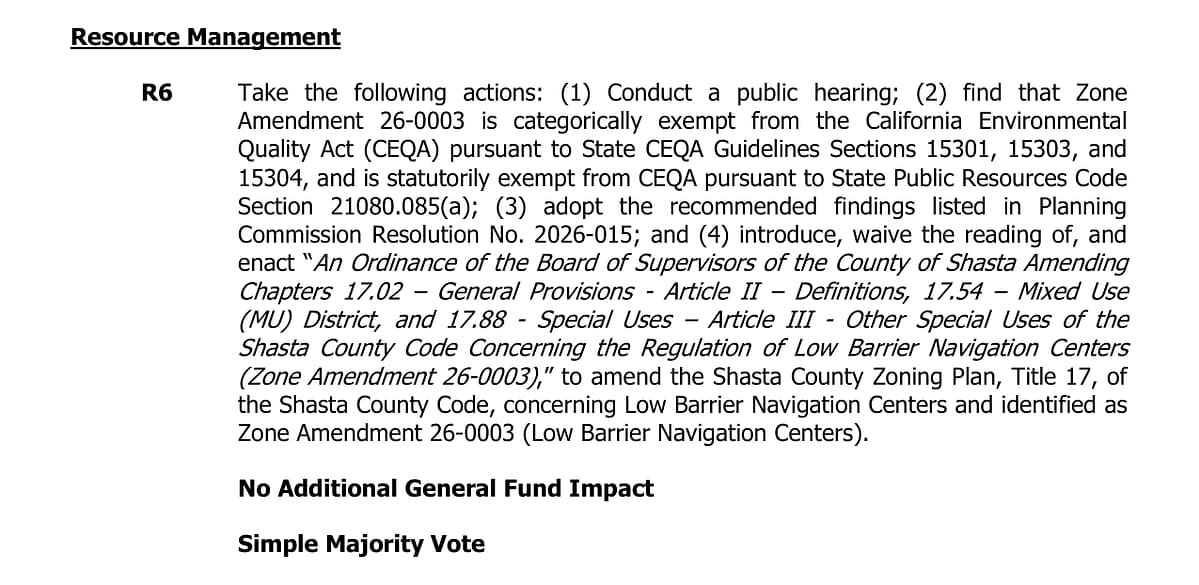 Resource Management

R6

Take the following actions: (1) Conduct a public hearing; (2) find that Zone Amendment 26-0003 is categorically exempt from the California Environmental Quality Act (CEQA) pursuant to State CEQA Guidelines Sections 15301, 15303, and 15304, and is statutorily exempt from CEQA pursuant to State Public Resources Code Section 21080.085(a); (3) adopt the recommended findings listed in Planning Commission Resolution No. 2026-015; and (4) introduce, waive the reading of, and enact "An Ordinance of the Board of Supervisors of the County of Shasta Amending Chapters 17.02 – General Provisions - Article II – Definitions, 17.54 – Mixed Use (MU) District, and 17.88 - Special Uses – Article III - Other Special Uses of the Shasta County Code Concerning the Regulation of Low Barrier Navigation Centers (Zone Amendment 26-0003)," to amend the Shasta County Zoning Plan, Title 17, of the Shasta County Code, concerning Low Barrier Navigation Centers and identified as Zone Amendment 26-0003 (Low Barrier Navigation Centers).

No Additional General Fund Impact

Simple Majority Vote